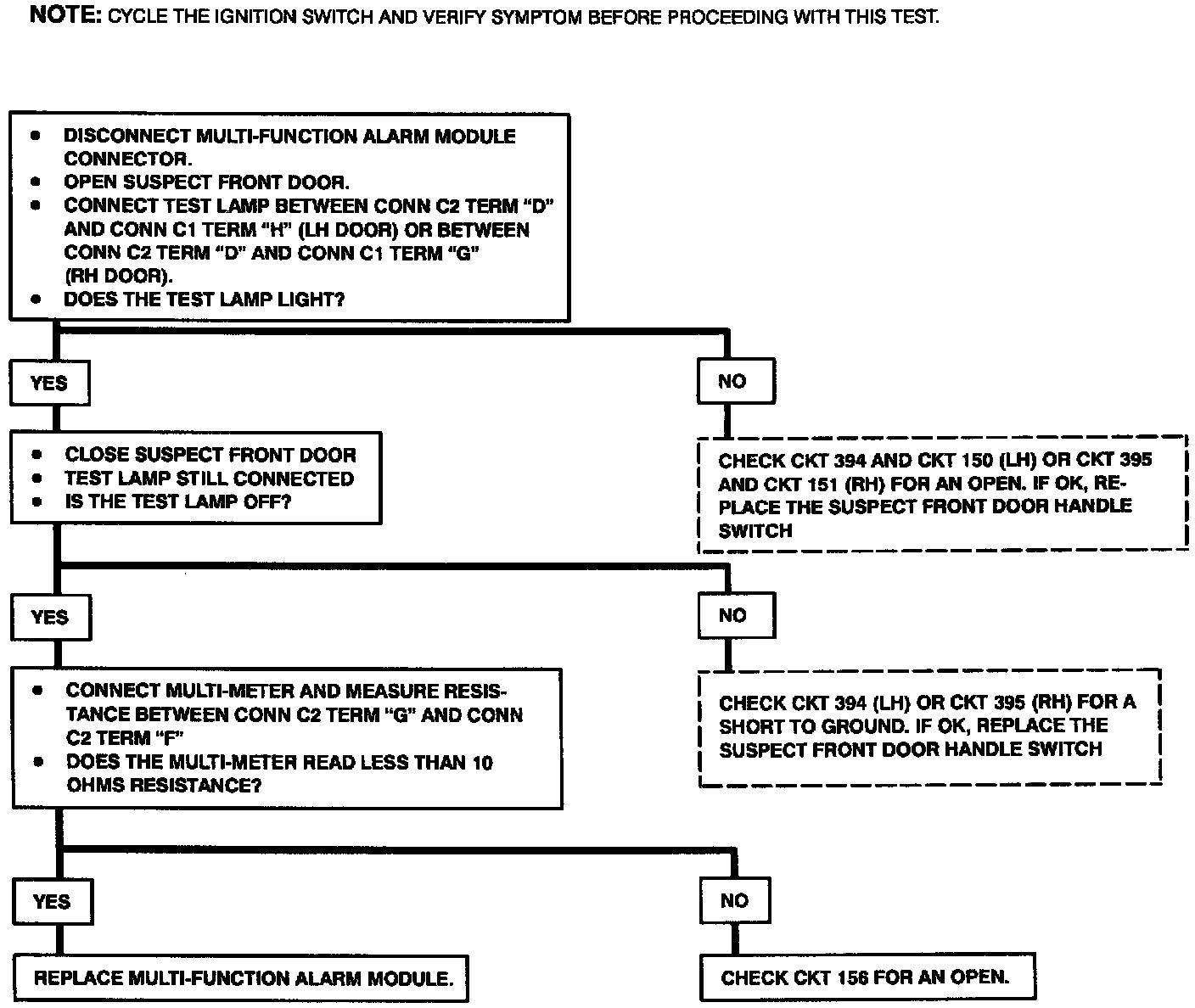 NOTE: CYCLE THE IGNITION SWITCH AND VERIFY SYMPTOM BEFORE PROCEEDING WITH THIS TEST.

• DISCONNECT MULTI-FUNCTION ALARM MODULE CONNECTOR.
• OPEN SUSPECT FRONT DOOR.
• CONNECT TEST LAMP BETWEEN CONN C2 TERM "D" AND CONN C1 TERM "H" (LH DOOR) OR BETWEEN CONN C2 TERM "D" AND CONN C1 TERM "G" (RH DOOR).
• DOES THE TEST LAMP LIGHT?

YES

NO

• CLOSE SUSPECT FRONT DOOR
• TEST LAMP STILL CONNECTED
• IS THE TEST LAMP OFF?

CHECK CKT 394 AND CKT 150 (LH) OR CKT 395 AND CKT 151 (RH) FOR AN OPEN. IF OK, REPLACE THE SUSPECT FRONT DOOR HANDLE SWITCH

YES

NO

• CONNECT MULTI-METER AND MEASURE RESISTANCE BETWEEN CONN C2 TERM "G" AND CONN C2 TERM "F"
• DOES THE MULTI-METER READ LESS THAN 10 OHMS RESISTANCE?

CHECK CKT 394 (LH) OR CKT 395 (RH) FOR A SHORT TO GROUND. IF OK, REPLACE THE SUSPECT FRONT DOOR HANDLE SWITCH

YES

NO

REPLACE MULTI-FUNCTION ALARM MODULE.

CHECK CKT 156 FOR AN OPEN.